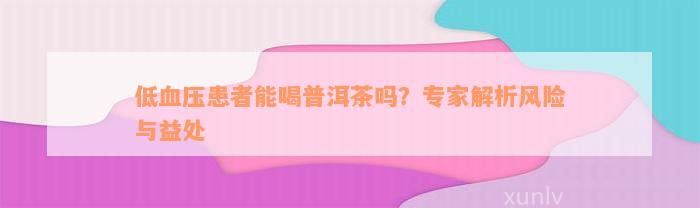 低血压患者能喝普洱茶吗？专家解析风险与益处

xunlv